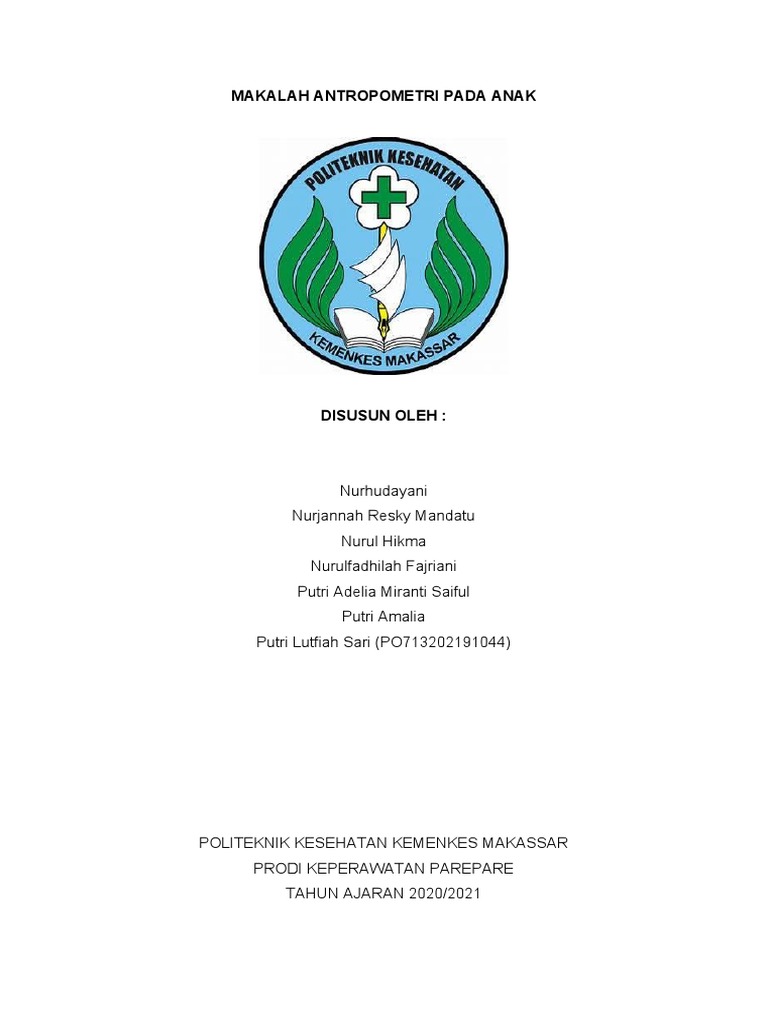 MAKALAH ANTROPOMETRI PADA ANAK

POLITEKNIK KESEHATAN

KEMENKES MAKASSAR

DISUSUN OLEH :

Nurhudayani
Nurjannah Resky Mandatu
Nurul Hikma
Nurulfadhilah Fajriani
Putri Adelia Miranti Saiful
Putri Amalia
Putri Lutfiah Sari (PO713202191044)

POLITEKNIK KESEHATAN KEMENKES MAKASSAR
PRODI KEPERAWATAN PAREPARE
TAHUN AJARAN 2020/2021